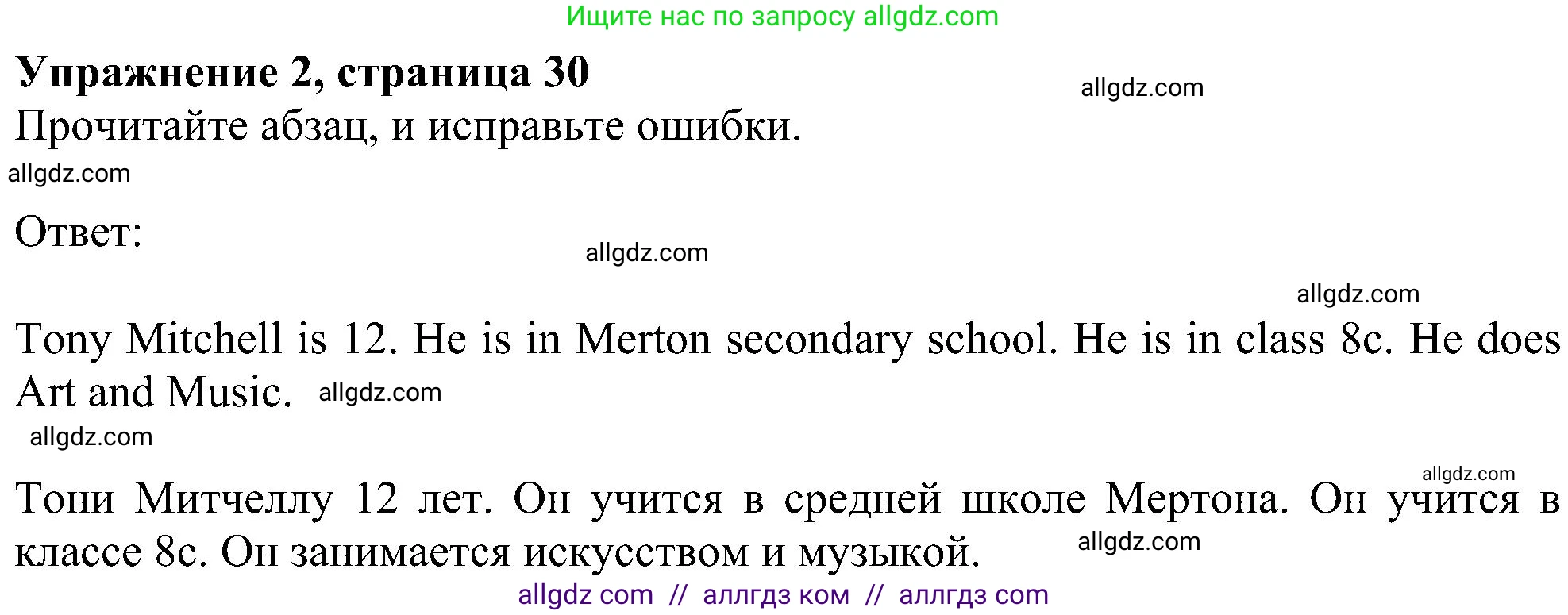 Ищите нас по запросу allgdz.com

**Упражнение 2, страница 30**

allgdz.com

Прочитайте абзац, и исправьте ошибки.

allgdz.com

Ответ:

allgdz.com

allgdz.com

Tony Mitchell is 12. He is in Merton secondary school. He is in class 8c. He does Art and Music. allgdz.com

allgdz.com

allgdz.com

Тони Митчеллу 12 лет. Он учится в средней школе Мертона. Он учится в классе 8с. Он занимается искусством и музыкой. allgdz.com

allgdz com // аллгдз ком // аллгдз com